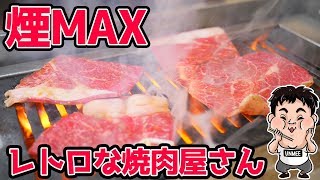 煙MAX

レトロな焼肉屋さん

UNMEE